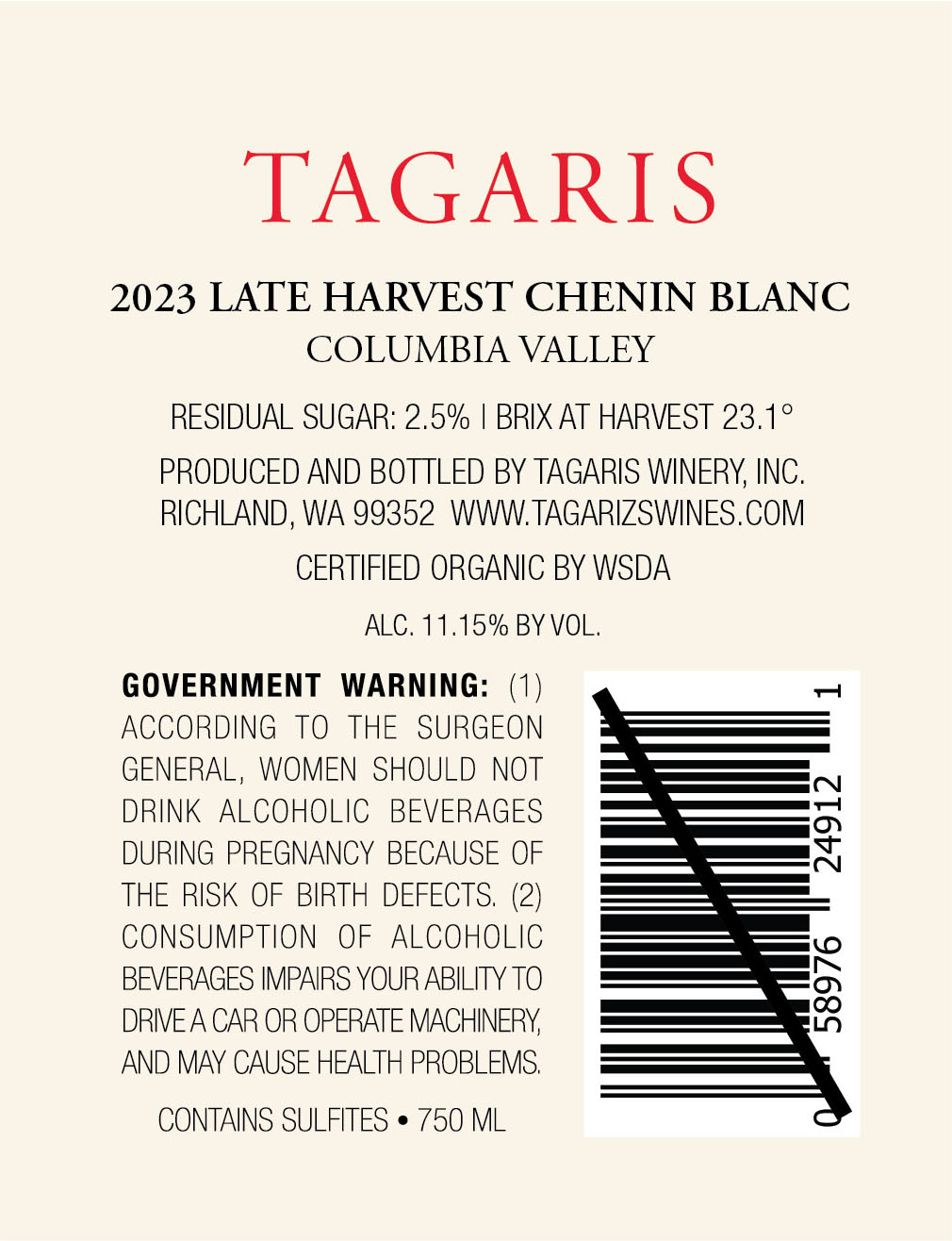 TAGARIS

2023 LATE HARVEST CHENIN BLANC
COLUMBIA VALLEY

RESIDUAL SUGAR: 2.5% | BRIX AT HARVEST 23.1°

PRODUCED AND BOTTLED BY TAGARIS WINERY, INC.
RICHLAND, WA 99352 WWW.TAGARIZSWINES.COM

CERTIFIED ORGANIC BY WSDA

ALC. 11.15% BY VOL.

GOVERNMENT WARNING: (1) ACCORDING TO THE SURGEON GENERAL, WOMEN SHOULD NOT DRINK ALCOHOLIC BEVERAGES DURING PREGNANCY BECAUSE OF THE RISK OF BIRTH DEFECTS. (2) CONSUMPTION OF ALCOHOLIC BEVERAGES IMPAIRS YOUR ABILITY TO DRIVE A CAR OR OPERATE MACHINERY, AND MAY CAUSE HEALTH PROBLEMS.

CONTAINS SULFITES • 750 ML

0 58976 24912 1